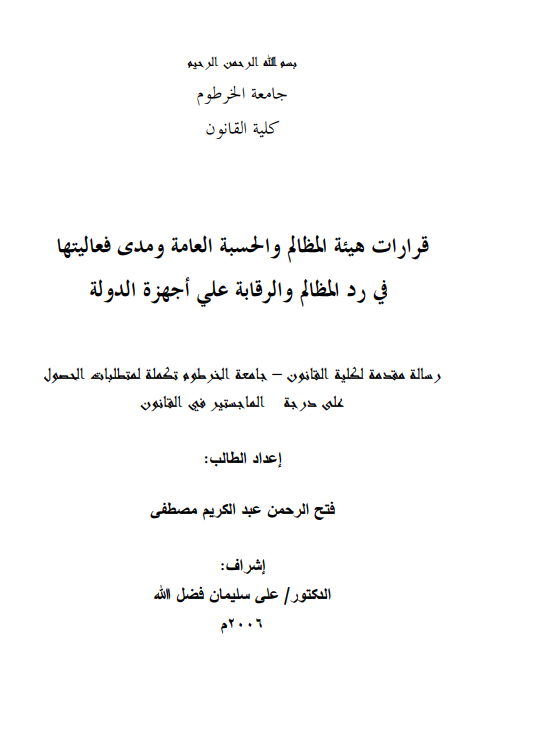 بسم الله الرحمن الرحيم
جامعة الخرطوم
كلية القانون

قرارات هيئة المظالم والحسبة العامة ومدى فعاليتها
في رد المظالم والرقابة علي أجهزة الدولة

رسالة مقدمة لكلية القانون – جامعة الخرطوم تكملة لمتطلبات الحصول على درجة الماجستير في القانون

إعداد الطالب:

فتح الرحمن عبد الكريم مصطفى

إشراف:
الدكتور/ على سليمان فضل الله
٢٠٠٦م